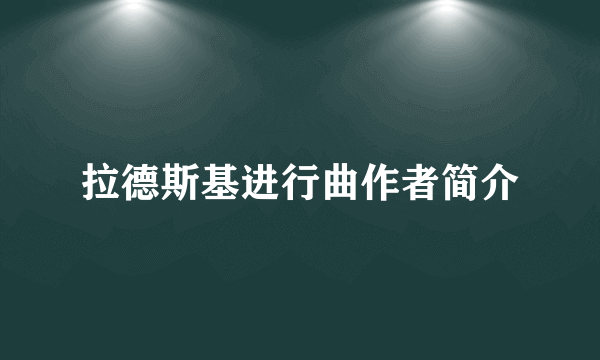 拉德斯基进行曲作者简介